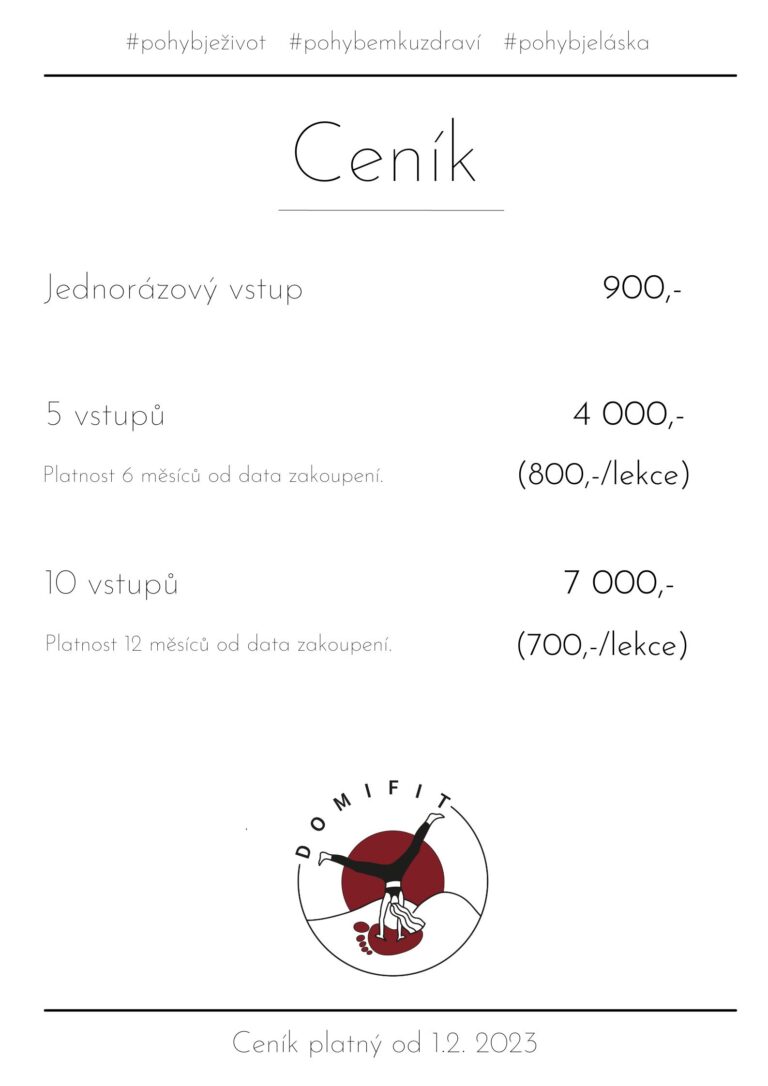 #pohybježivot #pohybemkuzdraví #pohybjeláska

Ceník

Jednorázový vstup 900,-

5 vstupů 4 000,-

Platnost 6 měsíců od data zakoupení. (800,-/lekce)

10 vstupů 7 000,-

Platnost 12 měsíců od data zakoupení. (700,-/lekce)

DOMIFIT

Ceník platný od 1.2. 2023